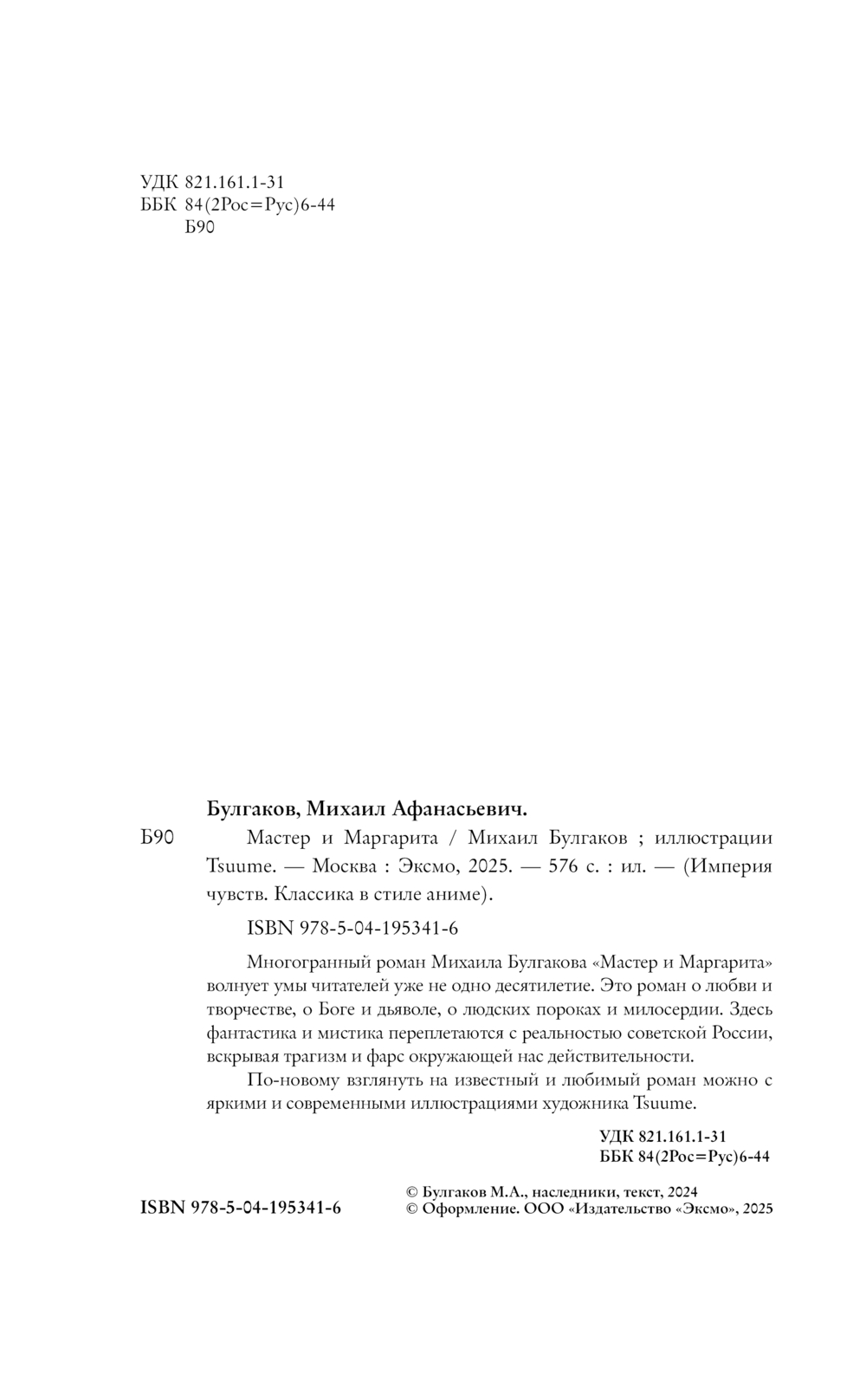 УДК 821.161.1-31
ББК 84(2Рос=Рус)6-44
Б90

Булгаков, Михаил Афанасьевич.

Б90

Мастер и Маргарита / Михаил Булгаков ; иллюстрации Tsuume. — Москва : Эксмо, 2025. — 576 с. : ил. — (Империя чувств. Классика в стиле аниме).

ISBN 978-5-04-195341-6

Многогранный роман Михаила Булгакова «Мастер и Маргарита» волнует умы читателей уже не одно десятилетие. Это роман о любви и творчестве, о Боге и дьяволе, о людских пороках и милосердии. Здесь фантастика и мистика переплетаются с реальностью советской России, вскрывая трагизм и фарс окружающей нас действительности.

По-новому взглянуть на известный и любимый роман можно с яркими и современными иллюстрациями художника Tsuume.

УДК 821.161.1-31
ББК 84(2Рос=Рус)6-44

ISBN 978-5-04-195341-6

© Булгаков М.А., наследники, текст, 2024
© Оформление. ООО «Издательство «Эксмо», 2025